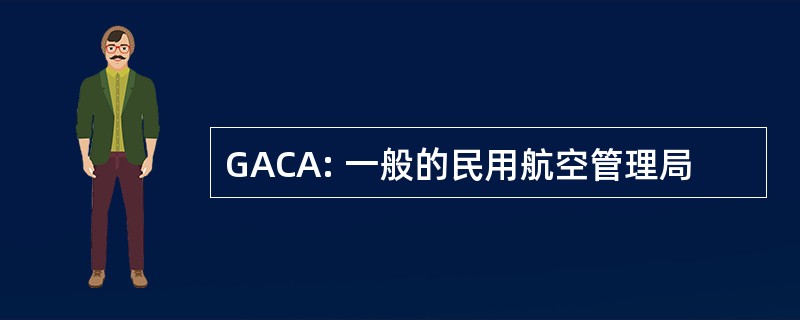 GACA: 一般的民用航空管理局